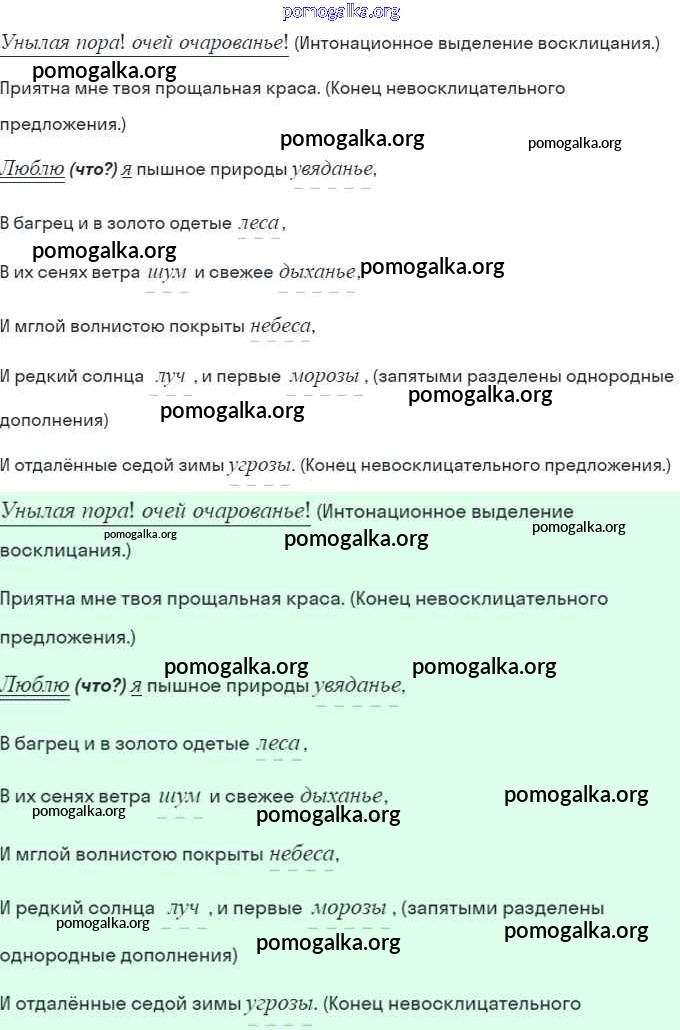 pomogalka.org

Унылая пора! очей очарованье! (Интонационное выделение восклицания.)

pomogalka.org

Приятна мне твоя прощальная краса. (Конец невосклицательного предложения.)

pomogalka.org pomogalka.org

Люблю (что?) я пышное природы увяданье,

В багрец и в золото одетые леса,

pomogalka.org

В их сенях ветра шум и свежее дыханье, pomogalka.org

И мглой волнистою покрыты небеса,

И редкий солнца луч, и первые морозы, (запятыми разделены однородные дополнения)

pomogalka.org pomogalka.org

И отдалённые седой зимы угрозы. (Конец невосклицательного предложения.)

Унылая пора! очей очарованье! (Интонационное выделение восклицания.)

pomogalka.org pomogalka.org pomogalka.org

Приятна мне твоя прощальная краса. (Конец невосклицательного предложения.)

pomogalka.org pomogalka.org

Люблю (что?) я пышное природы увяданье,

В багрец и в золото одетые леса,

В их сенях ветра шум и свежее дыханье, pomogalka.org

pomogalka.org pomogalka.org

И мглой волнистою покрыты небеса,

И редкий солнца луч, и первые морозы, (запятыми разделены однородные дополнения)

pomogalka.org pomogalka.org pomogalka.org

И отдалённые седой зимы угрозы. (Конец невосклицательного